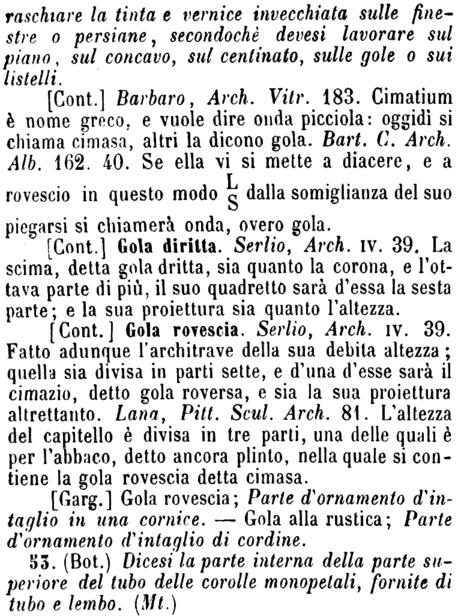 raschiare la tinta e vernice invecchiata sulle finestre o persiane, secondochè devesi lavorare sul piano, sul concavo, sul centinato, sulle gole o sui listelli.

[Cont.] Barbaro, Arch. Vitr. 183. Cimatium è nome greco, e vuole dire onda picciola: oggidì si chiama cimasa, altri la dicono gola. Bart. C. Arch. Alb. 162. 40. Se ella vi si mette a diacere, e a rovescio in questo modo $\frac{L}{S}$ dalla somiglianza del suo piegarsi si chiamerà onda, overo gola.

[Cont.] Gola diritta. Serlio, Arch. IV. 39. La scima, detta gola dritta, sia quanto la corona, e l'ottava parte di più, il suo quadretto sarà d'essa la sesta parte; e la sua proiettura sia quanto l'altezza.

[Cont.] Gola rovescia. Serlio, Arch. IV. 39. Fatto adunque l'architrave della sua debita altezza; quella sia divisa in parti sette, e d'una d'esse sarà il cimazio, detto gola roversa, e sia la sua proiettura altrettanto. Lana, Pitt. Scul. Arch. 81. L'altezza del capitello è divisa in tre parti, una delle quali è per l'abbaco, detto ancora plinto, nella quale si contiene la gola rovescia detta cimasa.

[Garg.] Gola rovescia; Parte d'ornamento d'intaglio in una cornice. — Gola alla rustica; Parte d'ornamento d'intaglio di cordine.

53. (Bot.) Dicesi la parte interna della parte superiore del tubo delle corolle monopetali, fornite di tubo e lembo. (Mt.)